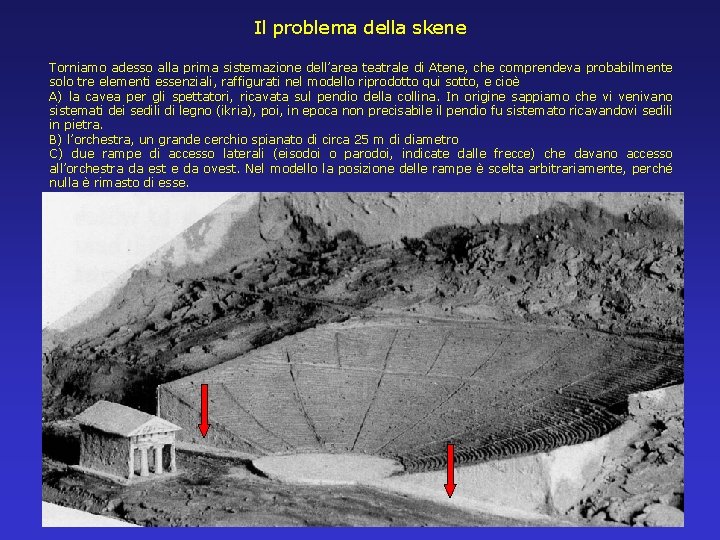 Il problema della skene

Torniamo adesso alla prima sistemazione dell'area teatrale di Atene, che comprendeva probabilmente solo tre elementi essenziali, raffigurati nel modello riprodotto qui sotto, e cioè
A) la cavea per gli spettatori, ricavata sul pendio della collina. In origine sappiamo che vi venivano sistemati dei sedili di legno (ikria), poi, in epoca non precisabile il pendio fu sistemato ricavandovi sedili in pietra.
B) l'orchestra, un grande cerchio spianato di circa 25 m di diametro
C) due rampe di accesso laterali (eisodoi o parodoi, indicate dalle frecce) che davano accesso all'orchestra da est e da ovest. Nel modello la posizione delle rampe è scelta arbitrariamente, perché nulla è rimasto di esse.